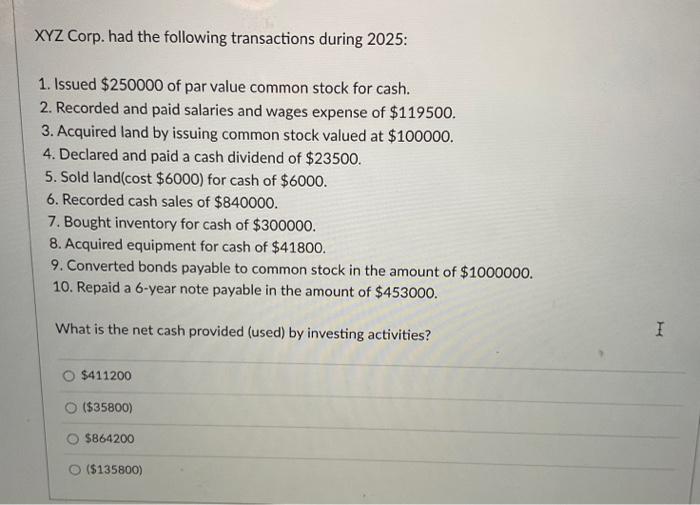 XYZ Corp. had the following transactions during 2025:

1. Issued \$250000 of par value common stock for cash.
2. Recorded and paid salaries and wages expense of \$119500.
3. Acquired land by issuing common stock valued at \$100000.
4. Declared and paid a cash dividend of \$23500.
5. Sold land(cost \$6000) for cash of \$6000.
6. Recorded cash sales of \$840000.
7. Bought inventory for cash of \$300000.
8. Acquired equipment for cash of \$41800.
9. Converted bonds payable to common stock in the amount of \$1000000.
10. Repaid a 6-year note payable in the amount of \$453000.

What is the net cash provided (used) by investing activities?

\$411200

(\$35800)

\$864200

(\$135800)